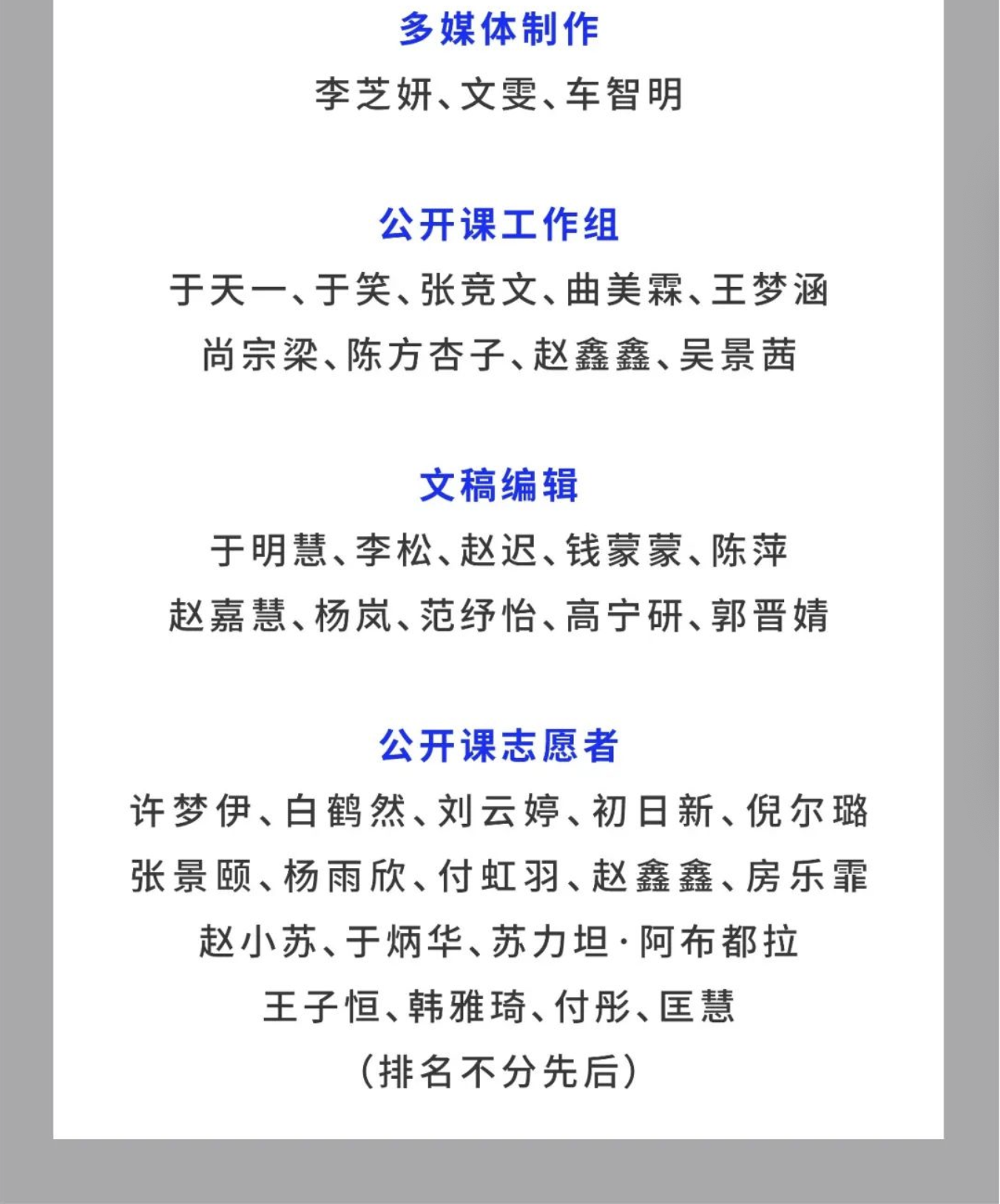 多媒体制作

李芝妍、文雯、车智明

公开课工作组

于天一、于笑、张竞文、曲美霖、王梦涵

尚宗梁、陈方杏子、赵鑫鑫、吴景茜

文稿编辑

于明慧、李松、赵迟、钱蒙蒙、陈萍

赵嘉慧、杨岚、范纾怡、高宁研、郭晋婧

公开课志愿者

许梦伊、白鹤然、刘云婷、初日新、倪尔璐

张景颐、杨雨欣、付虹羽、赵鑫鑫、房乐霏

赵小苏、于炳华、苏力坦·阿布都拉

王子恒、韩雅琦、付彤、匡慧

(排名不分先后)